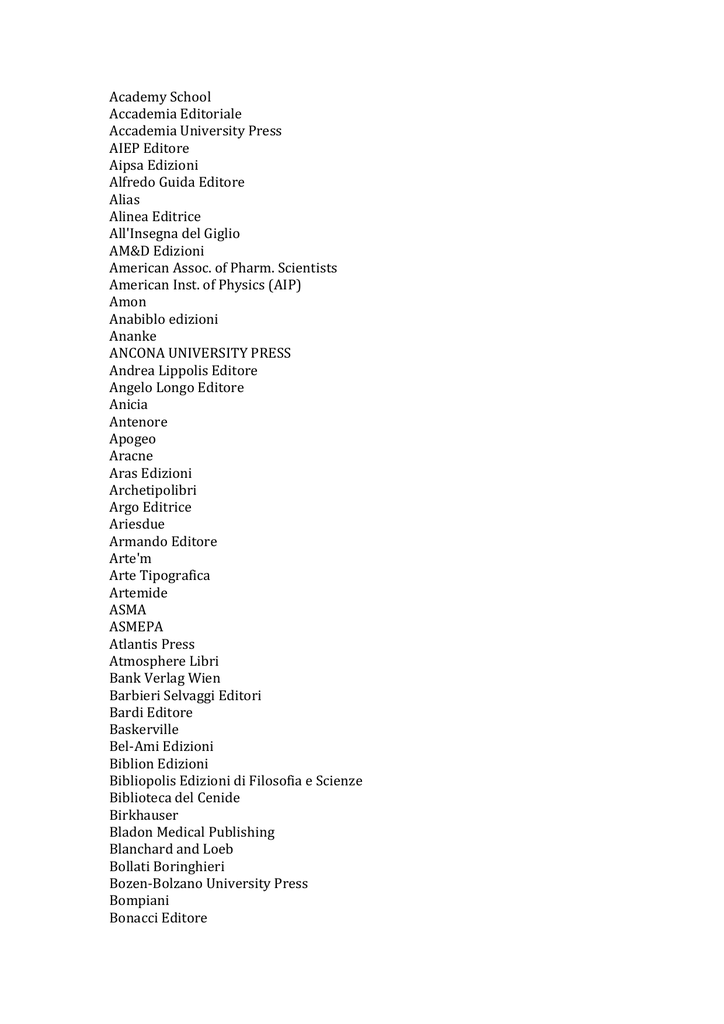 Academy School
Accademia Editoriale
Accademia University Press
AIEP Editore
Aipsa Edizioni
Alfredo Guida Editore
Alias
Alinea Editrice
All'Insegna del Giglio
AM&D Edizioni
American Assoc. of Pharm. Scientists
American Inst. of Physics (AIP)
Amon
Anabiblo edizioni
Ananke
ANCONA UNIVERSITY PRESS
Andrea Lippolis Editore
Angelo Longo Editore
Anicia
Antenore
Apogeo
Aracne
Aras Edizioni
Archetipolibri
Argo Editrice
Ariesdue
Armando Editore
Arte'm
Arte Tipografica
Artemide
ASMA
ASMEPA
Atlantis Press
Atmosphere Libri
Bank Verlag Wien
Barbieri Selvaggi Editori
Bardi Editore
Baskerville
Bel-Ami Edizioni
Biblion Edizioni
Bibliopolis Edizioni di Filosofia e Scienze
Biblioteca del Cenide
Birkhauser
Bladon Medical Publishing
Blanchard and Loeb
Bollati Boringhieri
Bozen-Bolzano University Press
Bompiani
Bonacci Editore